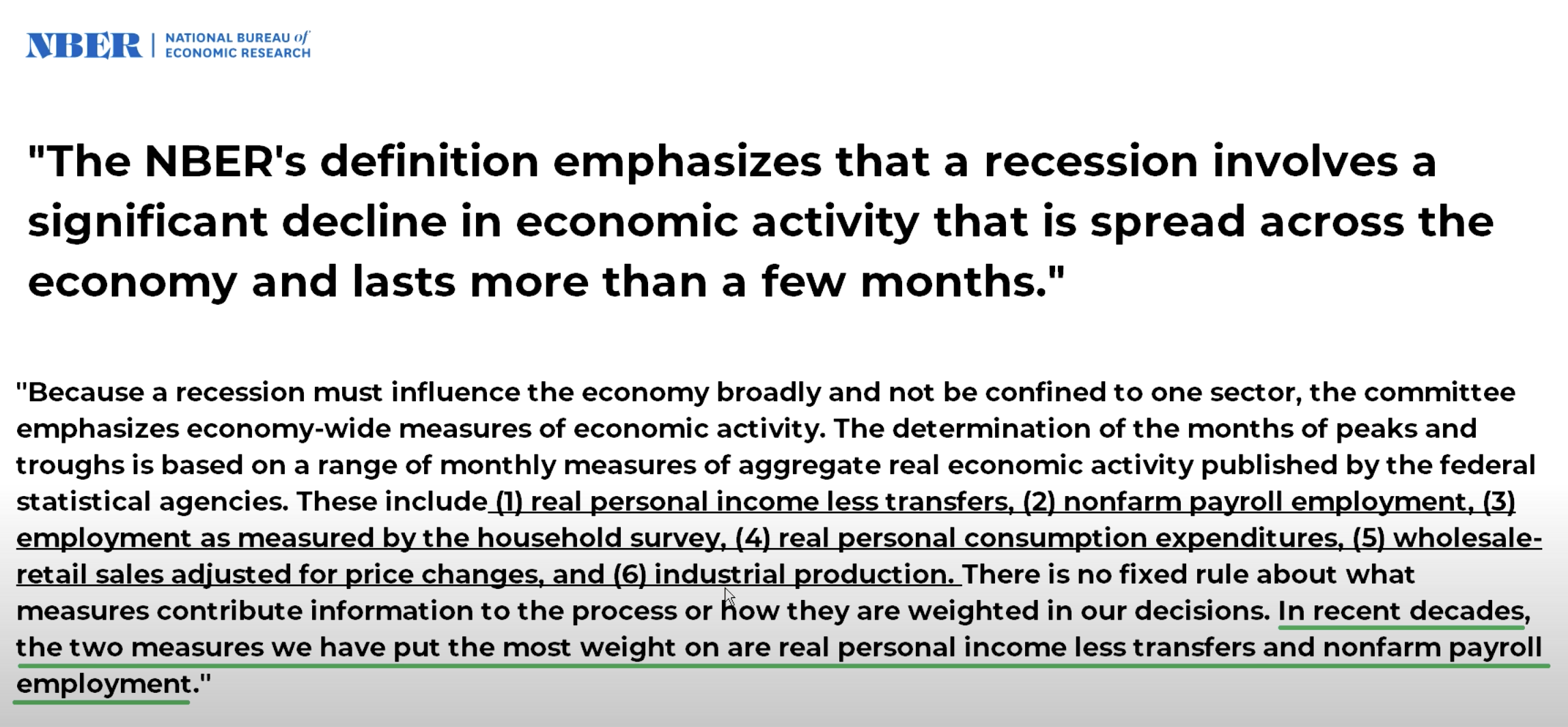 NBER | NATIONAL BUREAU of ECONOMIC RESEARCH

"The NBER's definition emphasizes that a recession involves a significant decline in economic activity that is spread across the economy and lasts more than a few months."

"Because a recession must influence the economy broadly and not be confined to one sector, the committee emphasizes economy-wide measures of economic activity. The determination of the months of peaks and troughs is based on a range of monthly measures of aggregate real economic activity published by the federal statistical agencies. These include (1) real personal income less transfers, (2) nonfarm payroll employment, (3) employment as measured by the household survey, (4) real personal consumption expenditures, (5) wholesale-retail sales adjusted for price changes, and (6) industrial production. There is no fixed rule about what measures contribute information to the process or how they are weighted in our decisions. In recent decades, the two measures we have put the most weight on are real personal income less transfers and nonfarm payroll employment."